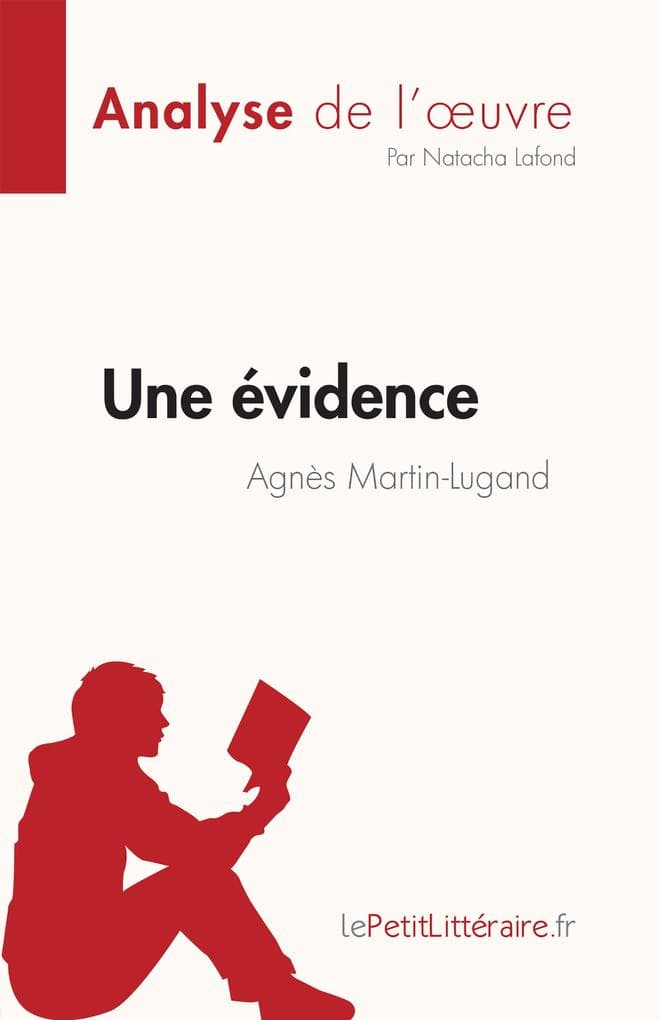 Analyse de l'œuvre
Par Natacha Lafond

Une évidence
Agnès Martin-Lugand

lePetitLittéraire.fr